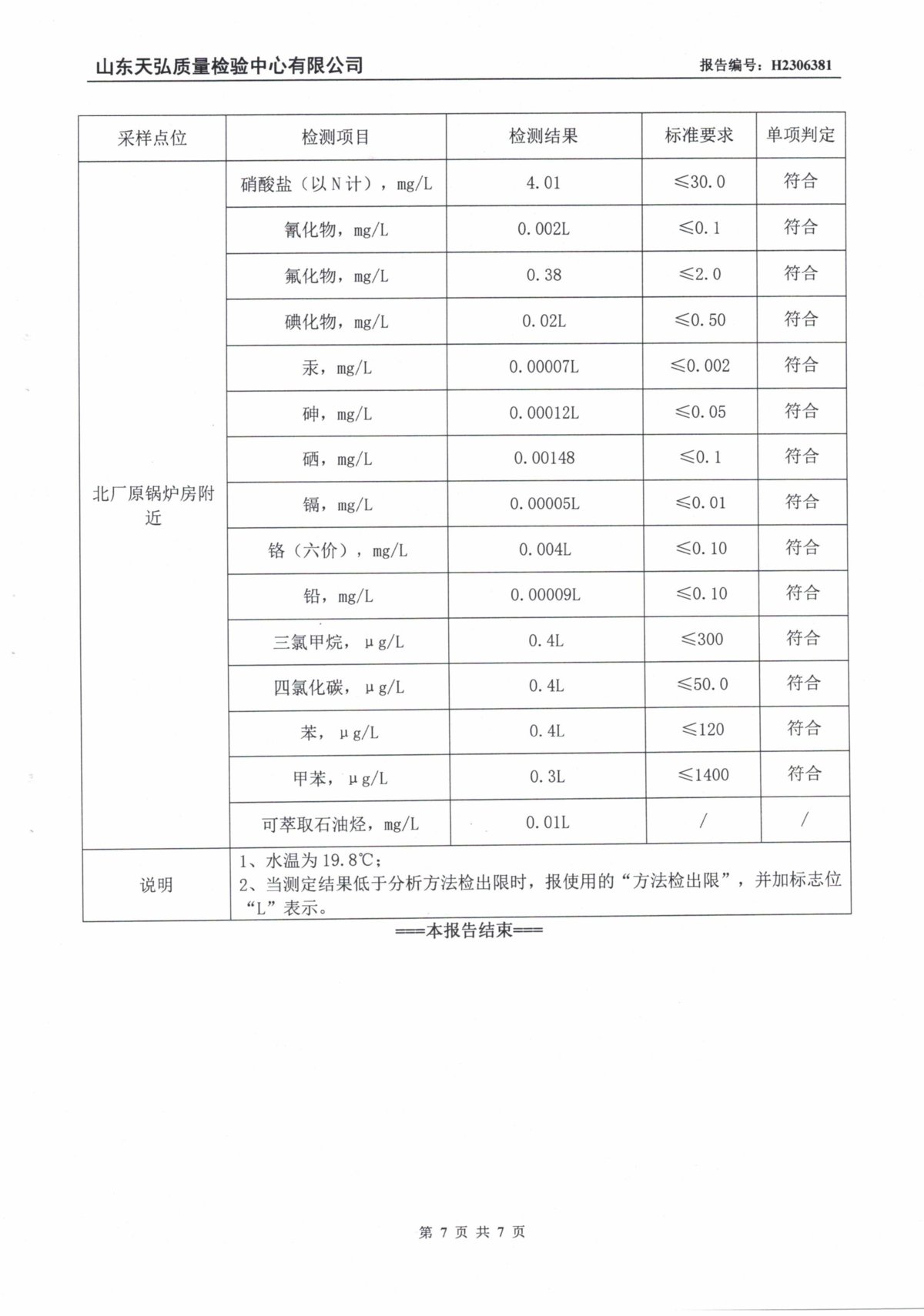 山东天弘质量检验中心有限公司 报告编号：H2306381

| 采样点位 | 检测项目 | 检测结果 | 标准要求 | 单项判定 |
|---|---|---|---|---|
| 北厂原锅炉房附近 | 硝酸盐（以N计），mg/L | 4.01 | ≤30.0 | 符合 |
| | 氰化物，mg/L | 0.002L | ≤0.1 | 符合 |
| | 氟化物，mg/L | 0.38 | ≤2.0 | 符合 |
| | 碘化物，mg/L | 0.02L | ≤0.50 | 符合 |
| | 汞，mg/L | 0.00007L | ≤0.002 | 符合 |
| | 砷，mg/L | 0.00012L | ≤0.05 | 符合 |
| | 硒，mg/L | 0.00148 | ≤0.1 | 符合 |
| | 镉，mg/L | 0.00005L | ≤0.01 | 符合 |
| | 铬（六价），mg/L | 0.004L | ≤0.10 | 符合 |
| | 铅，mg/L | 0.00009L | ≤0.10 | 符合 |
| | 三氯甲烷，μg/L | 0.4L | ≤300 | 符合 |
| | 四氯化碳，μg/L | 0.4L | ≤50.0 | 符合 |
| | 苯，μg/L | 0.4L | ≤120 | 符合 |
| | 甲苯，μg/L | 0.3L | ≤1400 | 符合 |
| | 可萃取石油烃，mg/L | 0.01L | / | / |
| 说明 | 1、水温为19.8℃；<br>2、当测定结果低于分析方法检出限时，报使用的“方法检出限”，并加标志位“L”表示。 | | | |

===本报告结束===

第 7 页 共 7 页